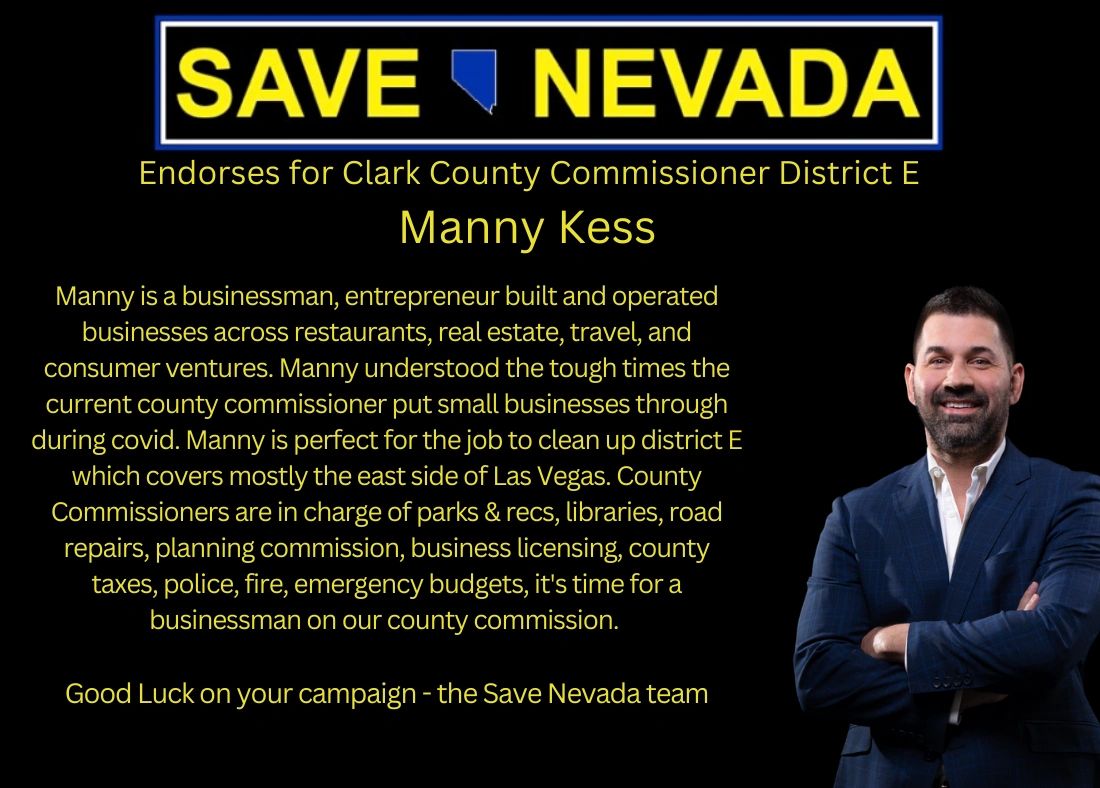 SAVE NEVADA

Endorses for Clark County Commissioner District E

Manny Kess

Manny is a businessman, entrepreneur built and operated businesses across restaurants, real estate, travel, and consumer ventures. Manny understood the tough times the current county commissioner put small businesses through during covid. Manny is perfect for the job to clean up district E which covers mostly the east side of Las Vegas. County Commissioners are in charge of parks & recs, libraries, road repairs, planning commission, business licensing, county taxes, police, fire, emergency budgets, it's time for a businessman on our county commission.

Good Luck on your campaign - the Save Nevada team